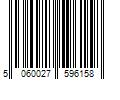 5 060027 596158